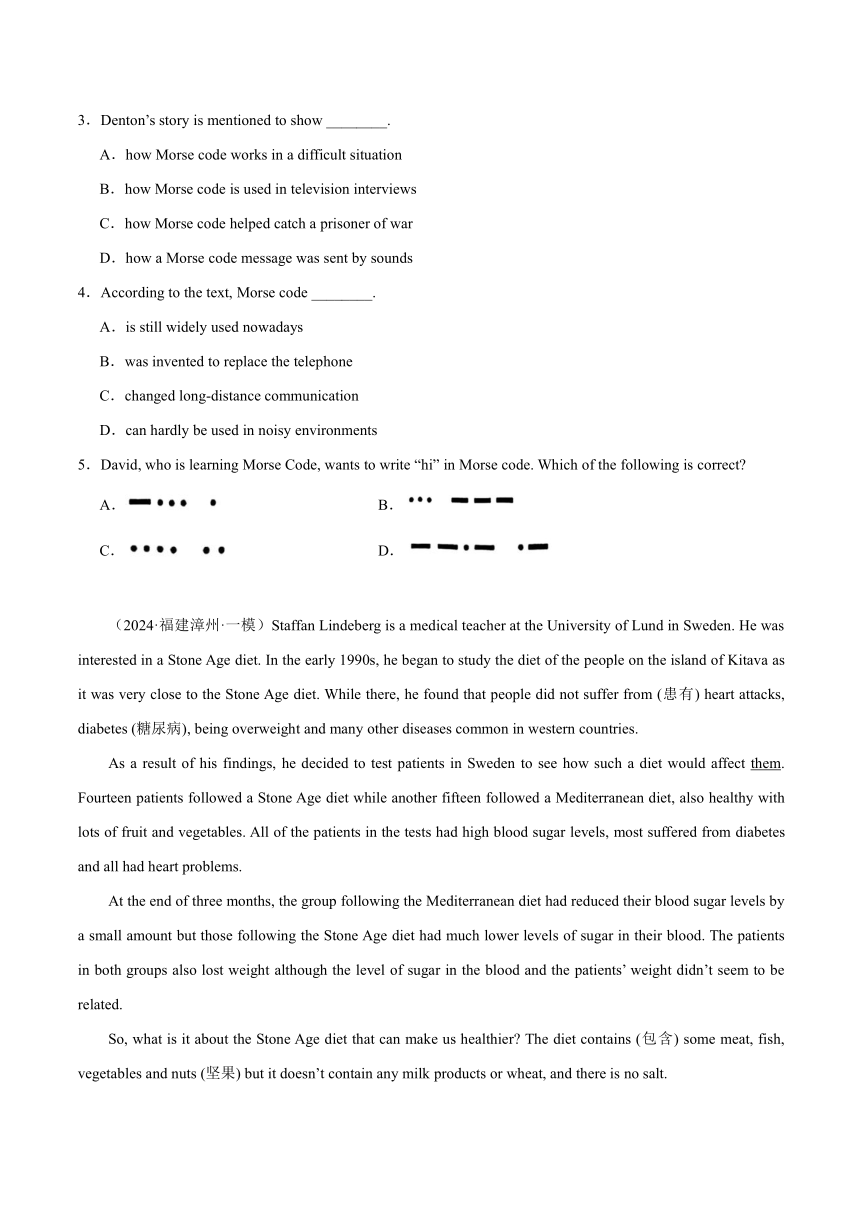 3．Denton's story is mentioned to show ________.

A．how Morse code works in a difficult situation

B．how Morse code is used in television interviews

C．how Morse code helped catch a prisoner of war

D．how a Morse code message was sent by sounds

4．According to the text, Morse code ________.

A．is still widely used nowadays

B．was invented to replace the telephone

C．changed long-distance communication

D．can hardly be used in noisy environments

5．David, who is learning Morse Code, wants to write "hi" in Morse code. Which of the following is correct?

A．

B．

C．

D．

（2024·福建漳州·一模）Staffan Lindeberg is a medical teacher at the University of Lund in Sweden. He was interested in a Stone Age diet. In the early 1990s, he began to study the diet of the people on the island of Kitava as it was very close to the Stone Age diet. While there, he found that people did not suffer from (患有) heart attacks, diabetes (糖尿病), being overweight and many other diseases common in western countries.

As a result of his findings, he decided to test patients in Sweden to see how such a diet would affect them. Fourteen patients followed a Stone Age diet while another fifteen followed a Mediterranean diet, also healthy with lots of fruit and vegetables. All of the patients in the tests had high blood sugar levels, most suffered from diabetes and all had heart problems.

At the end of three months, the group following the Mediterranean diet had reduced their blood sugar levels by a small amount but those following the Stone Age diet had much lower levels of sugar in their blood. The patients in both groups also lost weight although the level of sugar in the blood and the patients' weight didn't seem to be related.

So, what is it about the Stone Age diet that can make us healthier? The diet contains (包含) some meat, fish, vegetables and nuts (坚果) but it doesn't contain any milk products or wheat, and there is no salt.